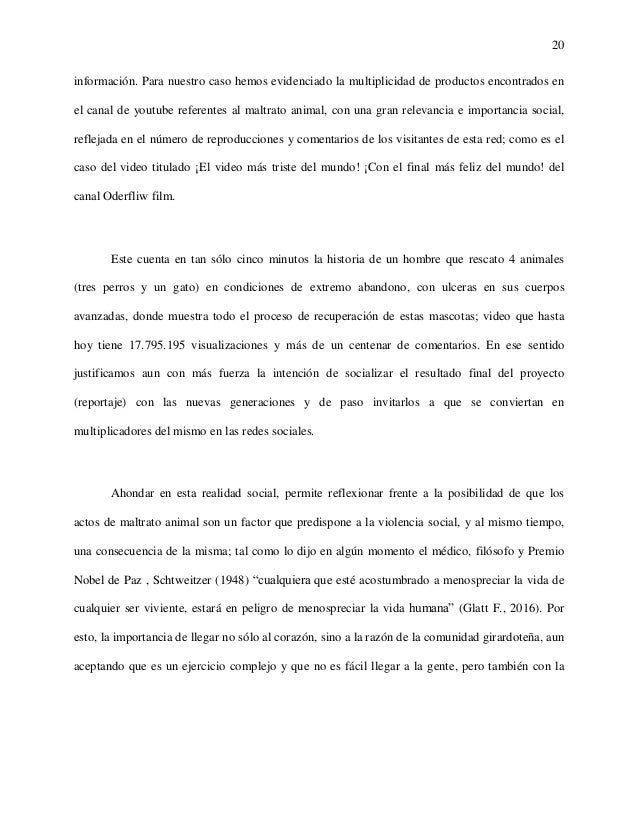 20

información. Para nuestro caso hemos evidenciado la multiplicidad de productos encontrados en el canal de youtube referentes al maltrato animal, con una gran relevancia e importancia social, reflejada en el número de reproducciones y comentarios de los visitantes de esta red; como es el caso del video titulado ¡El video más triste del mundo! ¡Con el final más feliz del mundo! del canal Oderfliw film.

Este cuenta en tan sólo cinco minutos la historia de un hombre que rescato 4 animales (tres perros y un gato) en condiciones de extremo abandono, con ulceras en sus cuerpos avanzadas, donde muestra todo el proceso de recuperación de estas mascotas; video que hasta hoy tiene 17.795.195 visualizaciones y más de un centenar de comentarios. En ese sentido justificamos aun con más fuerza la intención de socializar el resultado final del proyecto (reportaje) con las nuevas generaciones y de paso invitarlos a que se conviertan en multiplicadores del mismo en las redes sociales.

Ahondar en esta realidad social, permite reflexionar frente a la posibilidad de que los actos de maltrato animal son un factor que predispone a la violencia social, y al mismo tiempo, una consecuencia de la misma; tal como lo dijo en algún momento el médico, filósofo y Premio Nobel de Paz , Schtweitzer (1948) “cualquiera que esté acostumbrado a menospreciar la vida de cualquier ser viviente, estará en peligro de menospreciar la vida humana” (Glatt F., 2016). Por esto, la importancia de llegar no sólo al corazón, sino a la razón de la comunidad girardoteña, aun aceptando que es un ejercicio complejo y que no es fácil llegar a la gente, pero también con la